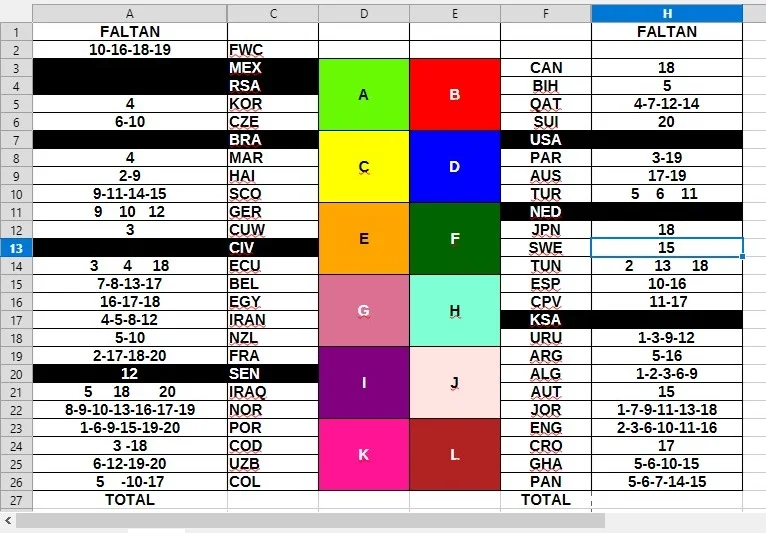 |  | A | C | D | E | F | H |
|---|---|---|---|---|---|---|
| 1 | FALTAN |  |  |  |  | FALTAN |
| 2 | 10-16-18-19 | FWC |  |  |  |  |
| 3 |  | MEX | A | B | CAN | 18 |
| 4 |  | RSA |  |  | BIH | 5 |
| 5 | 4 | KOR |  |  | QAT | 4-7-12-14 |
| 6 | 6-10 | CZE |  |  | SUI | 20 |
| 7 |  | BRA | C | D | USA |  |
| 8 | 4 | MAR |  |  | PAR | 3-19 |
| 9 | 2-9 | HAI |  |  | AUS | 17-19 |
| 10 | 9-11-14-15 | SCO |  |  | TUR | 5 6 11 |
| 11 | 9 10 12 | GER | E | F | NED |  |
| 12 | 3 | CUW |  |  | JPN | 18 |
| 13 |  | CIV |  |  | SWE | 15 |
| 14 | 3 4 18 | ECU |  |  | TUN | 2 13 18 |
| 15 | 7-8-13-17 | BEL | G | H | ESP | 10-16 |
| 16 | 16-17-18 | EGY |  |  | CPV | 11-17 |
| 17 | 4-5-8-12 | IRAN |  |  | KSA |  |
| 18 | 5-10 | NZL |  |  | URU | 1-3-9-12 |
| 19 | 2-17-18-20 | FRA | I | J | ARG | 5-16 |
| 20 | 12 | SEN |  |  | ALG | 1-2-3-6-9 |
| 21 | 5 18 20 | IRAQ |  |  | AUT | 15 |
| 22 | 8-9-10-13-16-17-19 | NOR |  |  | JOR | 1-7-9-11-13-18 |
| 23 | 1-6-9-15-19-20 | POR | K | L | ENG | 2-3-6-10-11-16 |
| 24 | 3 -18 | COD |  |  | CRO | 17 |
| 25 | 6-12-19-20 | UZB |  |  | GHA | 5-6-10-15 |
| 26 | 5 -10-17 | COL |  |  | PAN | 5-6-7-14-15 |
| 27 | TOTAL |  |  |  | TOTAL |  |